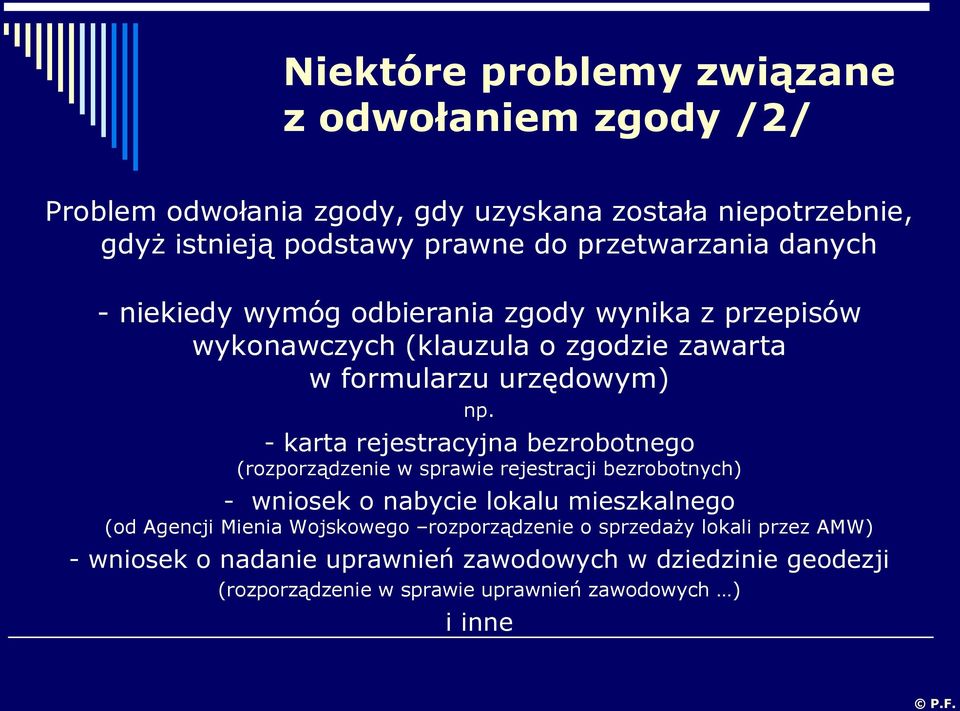 Niektóre problemy związane z odwołaniem zgody /2/

Problem odwołania zgody, gdy uzyskana została niepotrzebnie, gdyż istnieją podstawy prawne do przetwarzania danych

- niekiedy wymóg odbierania zgody wynika z przepisów wykonawczych (klauzula o zgodzie zawarta w formularzu urzędowym)

np.

- karta rejestracyjna bezrobotnego
(rozporządzenie w sprawie rejestracji bezrobotnych)

- wniosek o nabycie lokalu mieszkalnego
(od Agencji Mienia Wojskowego –rozporządzenie o sprzedaży lokali przez AMW)

- wniosek o nadanie uprawnień zawodowych w dziedzinie geodezji
(rozporządzenie w sprawie uprawnień zawodowych …)

i inne

© P.F.